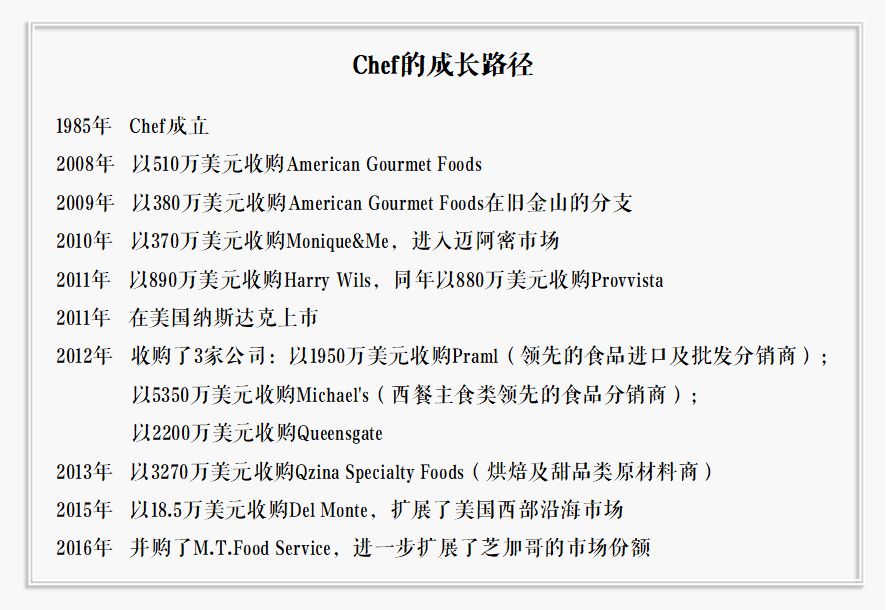 Chef的成长路径

1985年 Chef成立

2008年 以510万美元收购American Gourmet Foods

2009年 以380万美元收购American Gourmet Foods在旧金山的分支

2010年 以370万美元收购Monique&Me，进入迈阿密市场

2011年 以890万美元收购Harry Wils，同年以880万美元收购Provvista

2011年 在美国纳斯达克上市

2012年 收购了3家公司：以1950万美元收购Praml（领先的食品进口及批发分销商）；
以5350万美元收购Michael's（西餐主食类领先的食品分销商）；
以2200万美元收购Queensgate

2013年 以3270万美元收购Qzina Specialty Foods（烘焙及甜品类原材料商）

2015年 以18.5万美元收购Del Monte，扩展了美国西部沿海市场

2016年 并购了M.T.Food Service，进一步扩展了芝加哥的市场份额